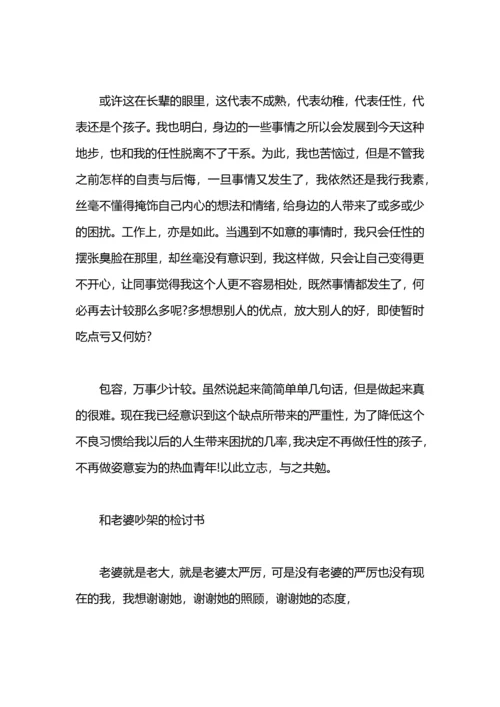 或许这在长辈的眼里，这代表不成熟，代表幼稚，代表任性，代表还是个孩子。我也明白，身边的一些事情之所以会发展到今天这种地步，也和我的任性脱离不了干系。为此，我也苦恼过，但是不管我之前怎样的自责与后悔，一旦事情又发生了，我依然还是我行我素，丝毫不懂得掩饰自己内心的想法和情绪，给身边的人带来了或多或少的困扰。工作上，亦是如此。当遇到不如意的事情时，我只会任性的摆张臭脸在那里，却丝毫没有意识到，我这样做，只会让自己变得更不开心，让同事觉得我这个人更不容易相处，既然事情都发生了，何必再去计较那么多呢?多想想别人的优点，放大别人的好，即使暂时吃点亏又何妨?

包容，万事少计较。虽然说起来简简单单几句话，但是做起来真的很难。现在我已经意识到这个缺点所带来的严重性，为了降低这个不良习惯给我以后的人生带来困扰的几率，我决定不再做任性的孩子，不再做姿意妄为的热血青年!以此立志，与之共勉。

和老婆吵架的检讨书

老婆就是老大，就是老婆太严厉，可是没有老婆的严厉也没有现在的我，我想谢谢她，谢谢她的照顾，谢谢她的态度，